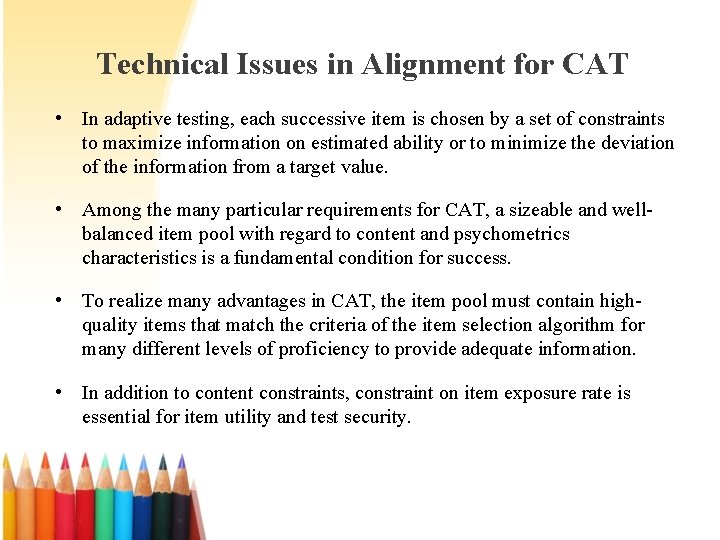 Technical Issues in Alignment for CAT

• In adaptive testing, each successive item is chosen by a set of constraints to maximize information on estimated ability or to minimize the deviation of the information from a target value.

• Among the many particular requirements for CAT, a sizeable and well-balanced item pool with regard to content and psychometrics characteristics is a fundamental condition for success.

• To realize many advantages in CAT, the item pool must contain high-quality items that match the criteria of the item selection algorithm for many different levels of proficiency to provide adequate information.

• In addition to content constraints, constraint on item exposure rate is essential for item utility and test security.